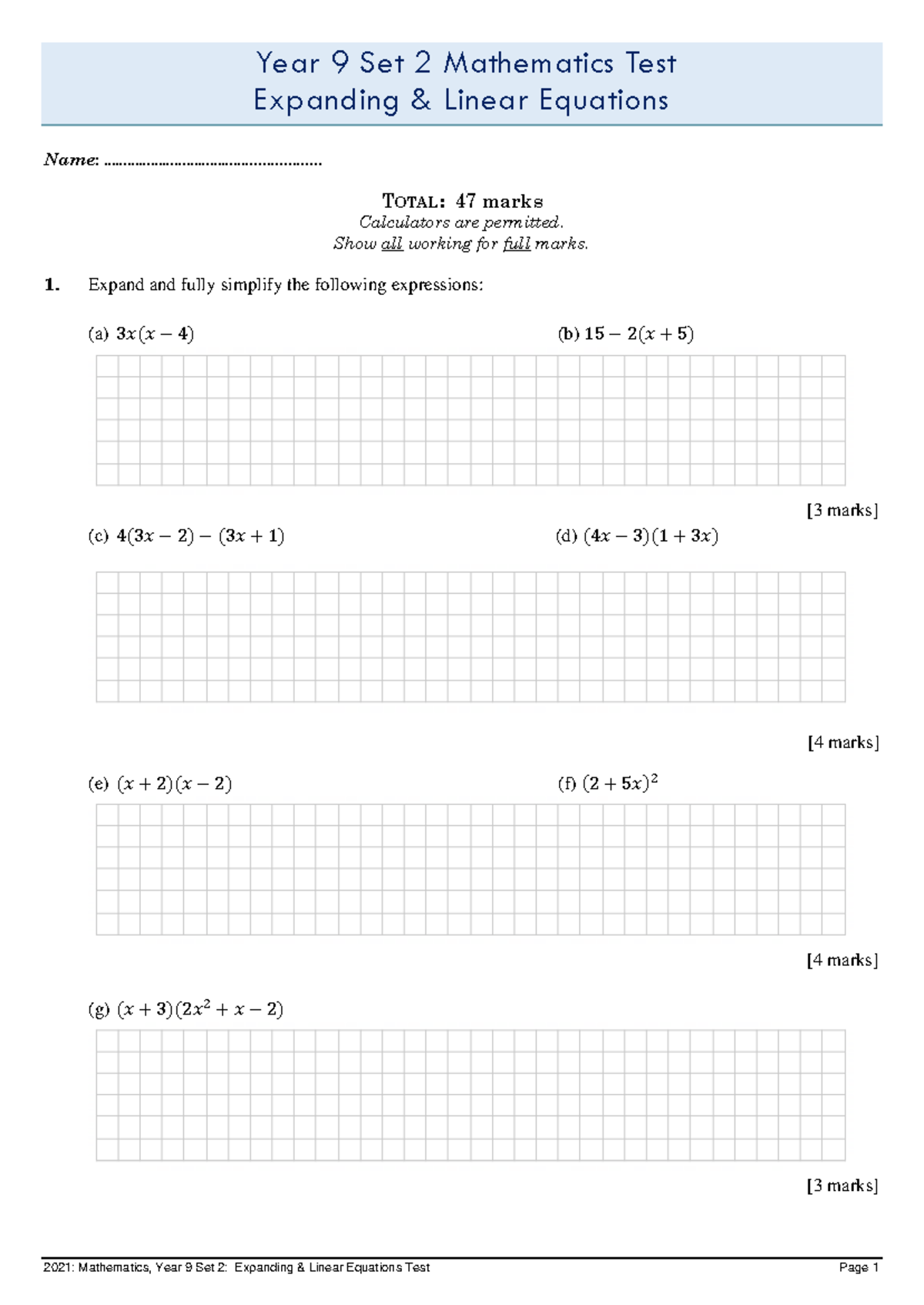 Year 9 Set 2 Mathematics Test
Expanding & Linear Equations

Name: ____

TOTAL: 47 marks
Calculators are permitted.
Show all working for full marks.

1. Expand and fully simplify the following expressions:

(a) $3x(x-4)$ (b) $15-2(x+5)$

[3 marks]

(c) $4(3x-2)-(3x+1)$ (d) $(4x-3)(1+3x)$

[4 marks]

(e) $(x+2)(x-2)$ (f) $(2+5x)^2$

[4 marks]

(g) $(x+3)(2x^2+x-2)$

[3 marks]

2021: Mathematics, Year 9 Set 2: Expanding & Linear Equations Test Page 1